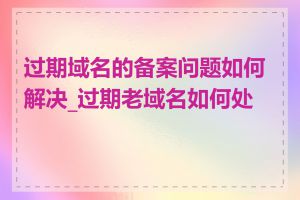 过期域名的备案问题如何解决_过期老域名如何处